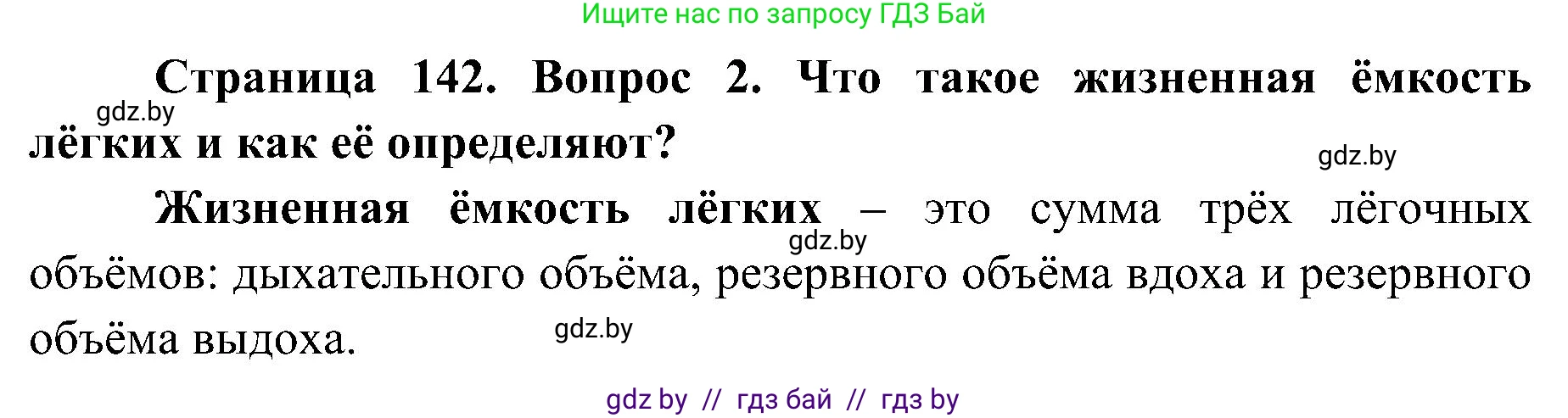 Ищите нас по запросу ГДЗ Бай

Страница 142. Вопрос 2. Что такое жизненная ёмкость лёгких и как её определяют?

gdz.by

gdz.by

Жизненная ёмкость лёгких – это сумма трёх лёгочных объёмов: дыхательного объёма, резервного объёма вдоха и резервного объёма выдоха.

gdz.by

gdz.by

gdz by // гдз бай // гдз by